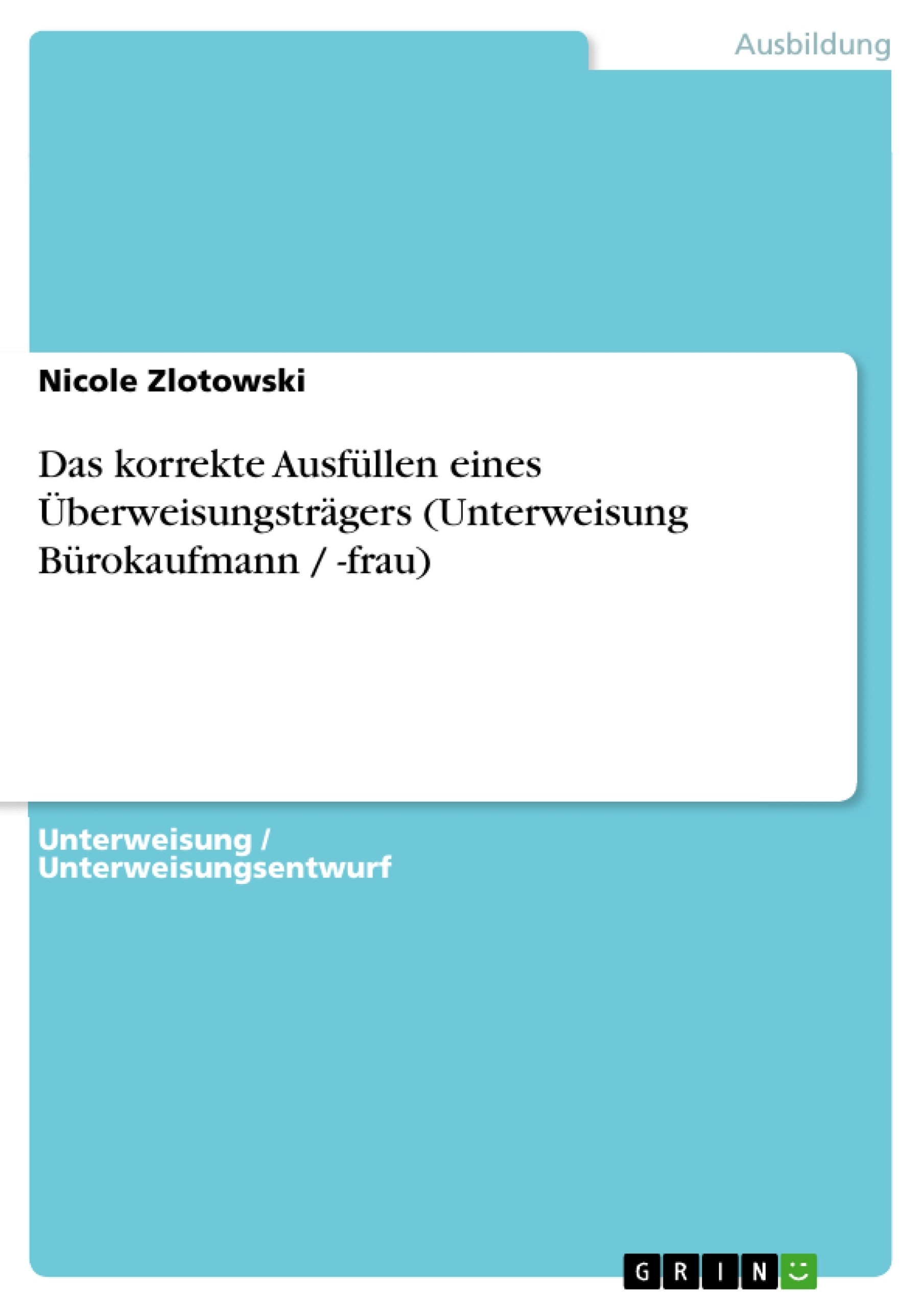 Ausbildung

Nicole Zlotowski

Das korrekte Ausfüllen eines Überweisungsträgers (Unterweisung Bürokaufmann / -frau)

Unterweisung / Unterweisungsentwurf

GRIN